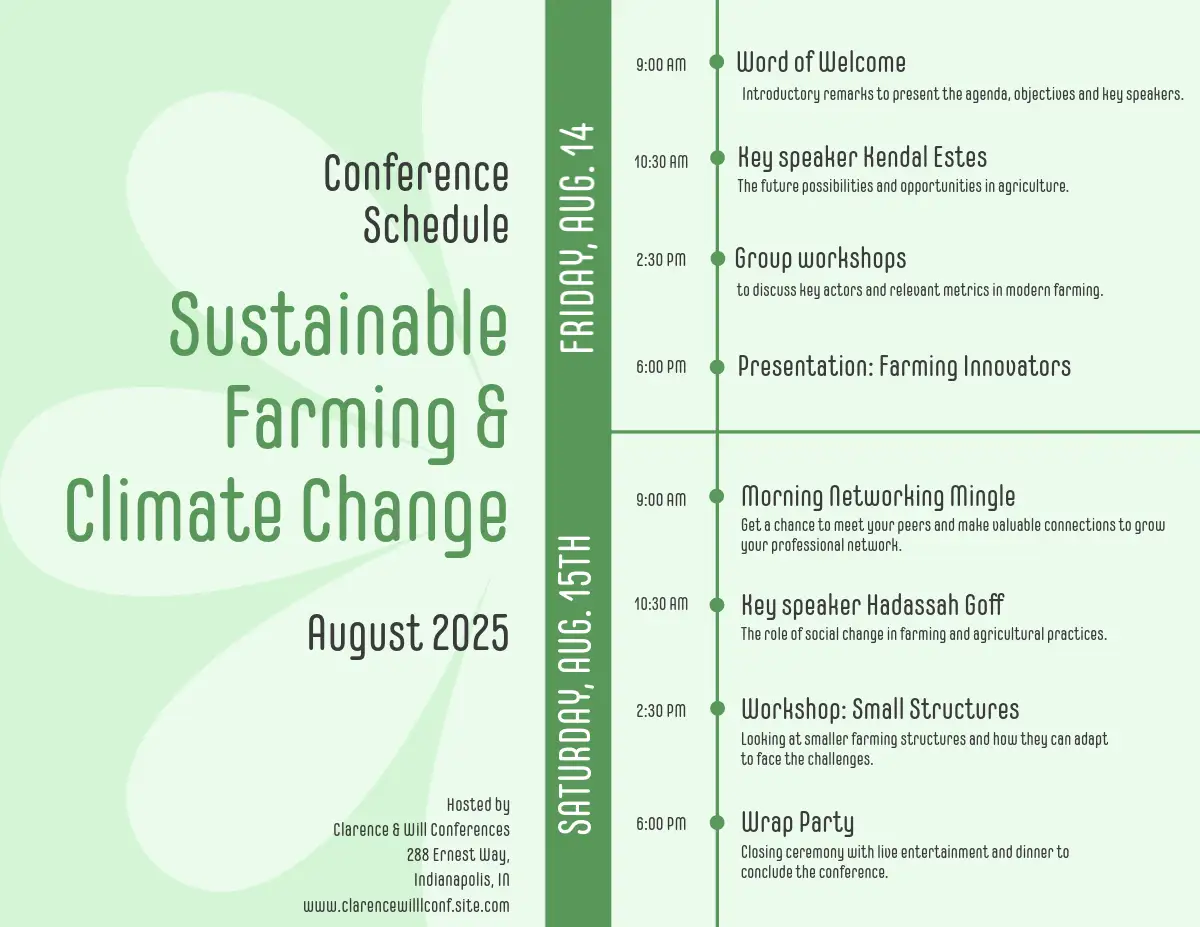 Conference Schedule

Sustainable Farming & Climate Change

August 2025

Hosted by
Clarence & Will Conferences
288 Ernest Way,
Indianapolis, IN
www.clarencewilllconf.site.com

FRIDAY, AUG. 14

9:00 AM
Word of Welcome
Introductory remarks to present the agenda, objectives and key speakers.

10:30 AM
Key speaker Kendal Estes
The future possibilities and opportunities in agriculture.

2:30 PM
Group workshops
to discuss key actors and relevant metrics in modern farming.

6:00 PM
Presentation: Farming Innovators

SATURDAY, AUG. 15TH

9:00 AM
Morning Networking Mingle
Get a chance to meet your peers and make valuable connections to grow your professional network.

10:30 AM
Key speaker Hadassah Goff
The role of social change in farming and agricultural practices.

2:30 PM
Workshop: Small Structures
Looking at smaller farming structures and how they can adapt to face the challenges.

6:00 PM
Wrap Party
Closing ceremony with live entertainment and dinner to conclude the conference.